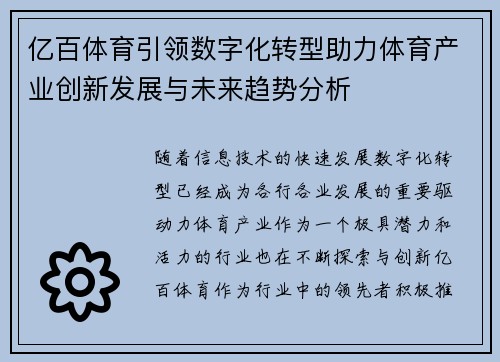 亿百体育引领数字化转型助力体育产业创新发展与未来趋势分析

随着信息技术的快速发展数字化转型已经成为各行各业发展的重要驱动力体育产业作为一个极具潜力和活力的行业也在不断探索与创新亿百体育作为行业中的领先者积极推